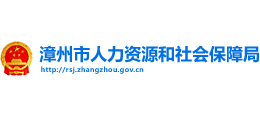 漳州市人力资源和社会保障局
http://rsj.zhangzhou.gov.cn